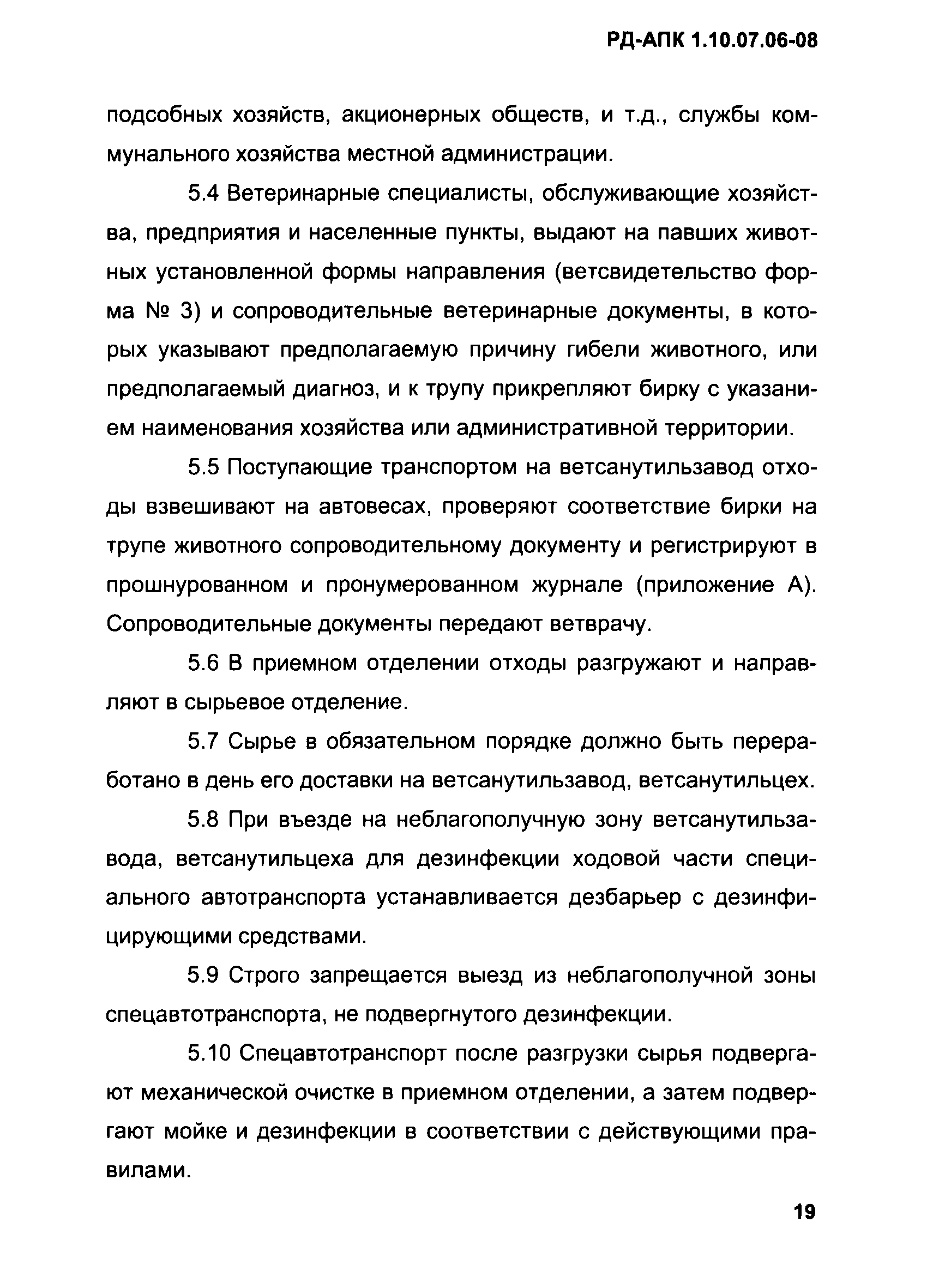 РД-АПК 1.10.07.06-08

подсобных хозяйств, акционерных обществ, и т.д., службы коммунального хозяйства местной администрации.

5.4 Ветеринарные специалисты, обслуживающие хозяйства, предприятия и населенные пункты, выдают на павших животных установленной формы направления (ветсвидетельство форма № 3) и сопроводительные ветеринарные документы, в которых указывают предполагаемую причину гибели животного, или предполагаемый диагноз, и к трупу прикрепляют бирку с указанием наименования хозяйства или административной территории.

5.5 Поступающие транспортом на ветсанутильзавод отходы взвешивают на автовесах, проверяют соответствие бирки на трупе животного сопроводительному документу и регистрируют в прошнурованном и пронумерованном журнале (приложение А). Сопроводительные документы передают ветврачу.

5.6 В приемном отделении отходы разгружают и направляют в сырьевое отделение.

5.7 Сырье в обязательном порядке должно быть переработано в день его доставки на ветсанутильзавод, ветсанутильцех.

5.8 При въезде на неблагополучную зону ветсанутильзавода, ветсанутильцеха для дезинфекции ходовой части специального автотранспорта устанавливается дезбарьер с дезинфицирующими средствами.

5.9 Строго запрещается выезд из неблагополучной зоны спецавтотранспорта, не подвергнутого дезинфекции.

5.10 Спецавтотранспорт после разгрузки сырья подвергают механической очистке в приемном отделении, а затем подвергают мойке и дезинфекции в соответствии с действующими правилами.

19